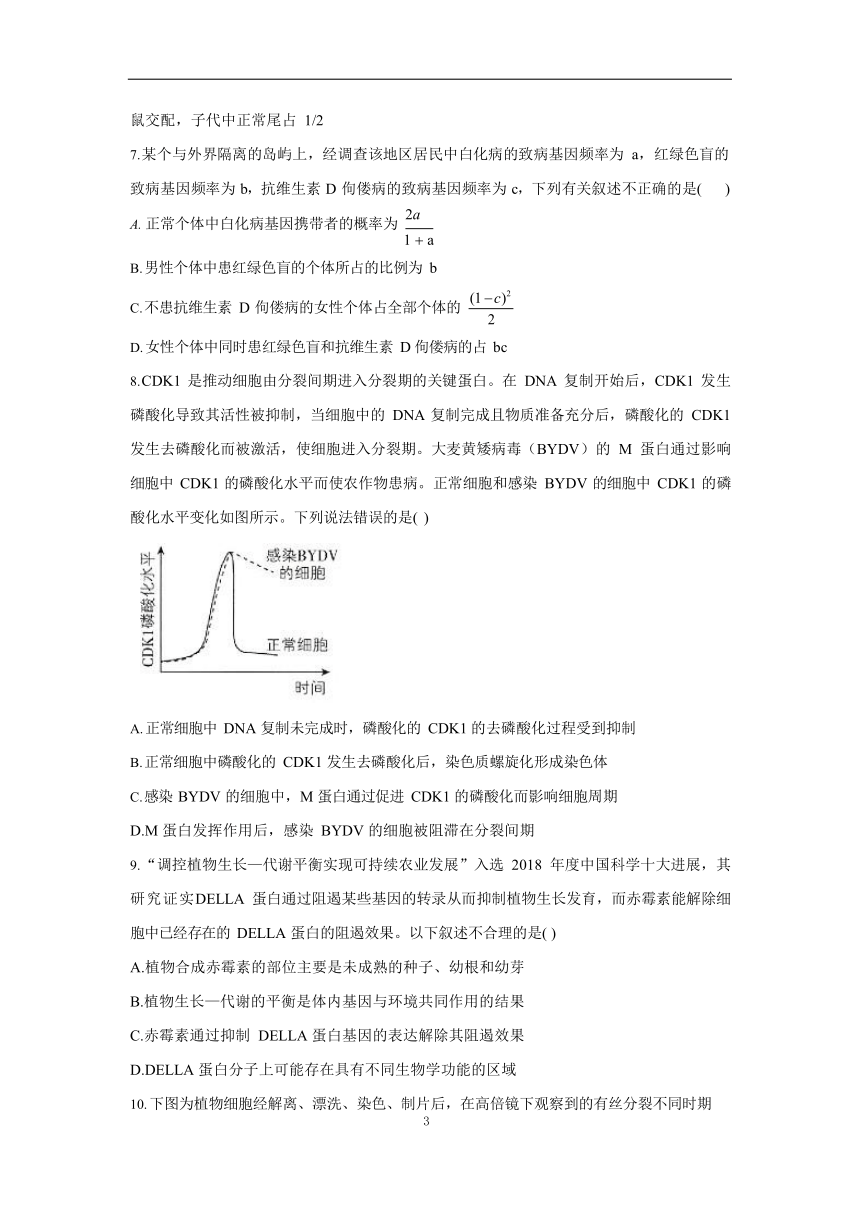 鼠交配，子代中正常尾占 1/2

7.某个与外界隔离的岛屿上，经调查该地区居民中白化病的致病基因频率为 a，红绿色盲的致病基因频率为 b，抗维生素 D 佝偻病的致病基因频率为 c，下列有关叙述不正确的是(　　)

A. 正常个体中白化病基因携带者的概率为 $\frac{2a}{1+a}$

B.男性个体中患红绿色盲的个体所占的比例为 b

C.不患抗维生素 D 佝偻病的女性个体占全部个体的 $\frac{(1-c)^2}{2}$

D.女性个体中同时患红绿色盲和抗维生素 D 佝偻病的占 bc

8.CDK1 是推动细胞由分裂间期进入分裂期的关键蛋白。在 DNA 复制开始后，CDK1 发生磷酸化导致其活性被抑制，当细胞中的 DNA 复制完成且物质准备充分后，磷酸化的 CDK1 发生去磷酸化而被激活，使细胞进入分裂期。大麦黄矮病毒（BYDV）的 M 蛋白通过影响细胞中 CDK1 的磷酸化水平而使农作物患病。正常细胞和感染 BYDV 的细胞中 CDK1 的磷酸化水平变化如图所示。下列说法错误的是( )

CDK1磷酸化水平
感染BYDV的细胞
正常细胞
时间

A.正常细胞中 DNA 复制未完成时，磷酸化的 CDK1 的去磷酸化过程受到抑制

B.正常细胞中磷酸化的 CDK1 发生去磷酸化后，染色质螺旋化形成染色体

C.感染 BYDV 的细胞中，M 蛋白通过促进 CDK1 的磷酸化而影响细胞周期

D.M 蛋白发挥作用后，感染 BYDV 的细胞被阻滞在分裂间期

9.“调控植物生长—代谢平衡实现可持续农业发展”入选 2018 年度中国科学十大进展，其研究证实DELLA 蛋白通过阻遏某些基因的转录从而抑制植物生长发育，而赤霉素能解除细胞中已经存在的 DELLA 蛋白的阻遏效果。以下叙述不合理的是( )

A.植物合成赤霉素的部位主要是未成熟的种子、幼根和幼芽

B.植物生长—代谢的平衡是体内基因与环境共同作用的结果

C.赤霉素通过抑制 DELLA 蛋白基因的表达解除其阻遏效果

D.DELLA 蛋白分子上可能存在具有不同生物学功能的区域

10.下图为植物细胞经解离、漂洗、染色、制片后，在高倍镜下观察到的有丝分裂不同时期

3